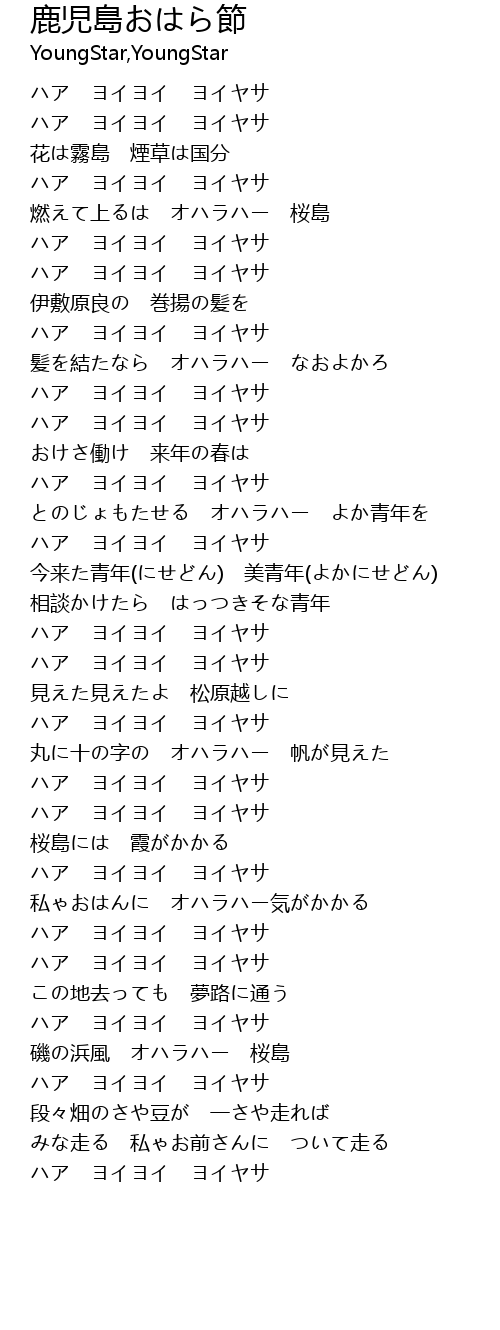 鹿児島おはら節
YoungStar,YoungStar

ハア　ヨイヨイ　ヨイヤサ
ハア　ヨイヨイ　ヨイヤサ
花は霧島　煙草は国分
ハア　ヨイヨイ　ヨイヤサ
燃えて上るは　オハラハー　桜島
ハア　ヨイヨイ　ヨイヤサ
ハア　ヨイヨイ　ヨイヤサ
伊敷原良の　巻揚の髪を
ハア　ヨイヨイ　ヨイヤサ
髪を結たなら　オハラハー　なおよかろ
ハア　ヨイヨイ　ヨイヤサ
ハア　ヨイヨイ　ヨイヤサ
おけさ働け　来年の春は
ハア　ヨイヨイ　ヨイヤサ
とのじょもたせる　オハラハー　よか青年を
ハア　ヨイヨイ　ヨイヤサ
今来た青年(にせどん)　美青年(よかにせどん)
相談かけたら　はっつきそな青年
ハア　ヨイヨイ　ヨイヤサ
ハア　ヨイヨイ　ヨイヤサ
見えた見えたよ　松原越しに
ハア　ヨイヨイ　ヨイヤサ
丸に十の字の　オハラハー　帆が見えた
ハア　ヨイヨイ　ヨイヤサ
ハア　ヨイヨイ　ヨイヤサ
桜島には　霞がかかる
ハア　ヨイヨイ　ヨイヤサ
私ゃおはんに　オハラハー気がかかる
ハア　ヨイヨイ　ヨイヤサ
ハア　ヨイヨイ　ヨイヤサ
この地去っても　夢路に通う
ハア　ヨイヨイ　ヨイヤサ
磯の浜風　オハラハー　桜島
ハア　ヨイヨイ　ヨイヤサ
段々畑のさや豆が　一さや走れば
みな走る　私ゃお前さんに　ついて走る
ハア　ヨイヨイ　ヨイヤサ